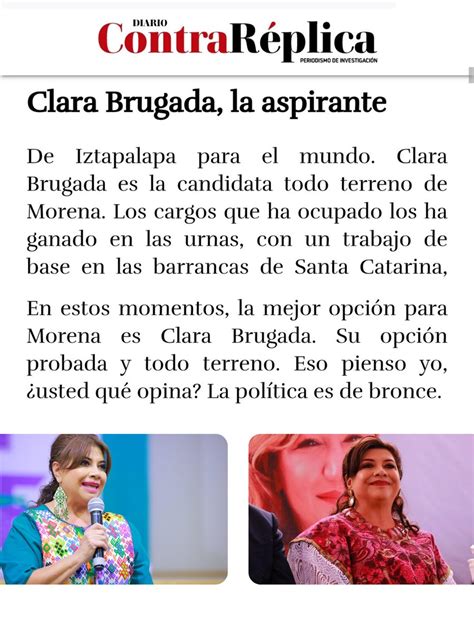 DIARIO
ContraRéplica
PERIODISMO DE INVESTIGACIÓN

Clara Brugada, la aspirante

De Iztapalapa para el mundo. Clara Brugada es la candidata todo terreno de Morena. Los cargos que ha ocupado los ha ganado en las urnas, con un trabajo de base en las barrancas de Santa Catarina,

En estos momentos, la mejor opción para Morena es Clara Brugada. Su opción probada y todo terreno. Eso pienso yo, ¿usted qué opina? La política es de bronce.